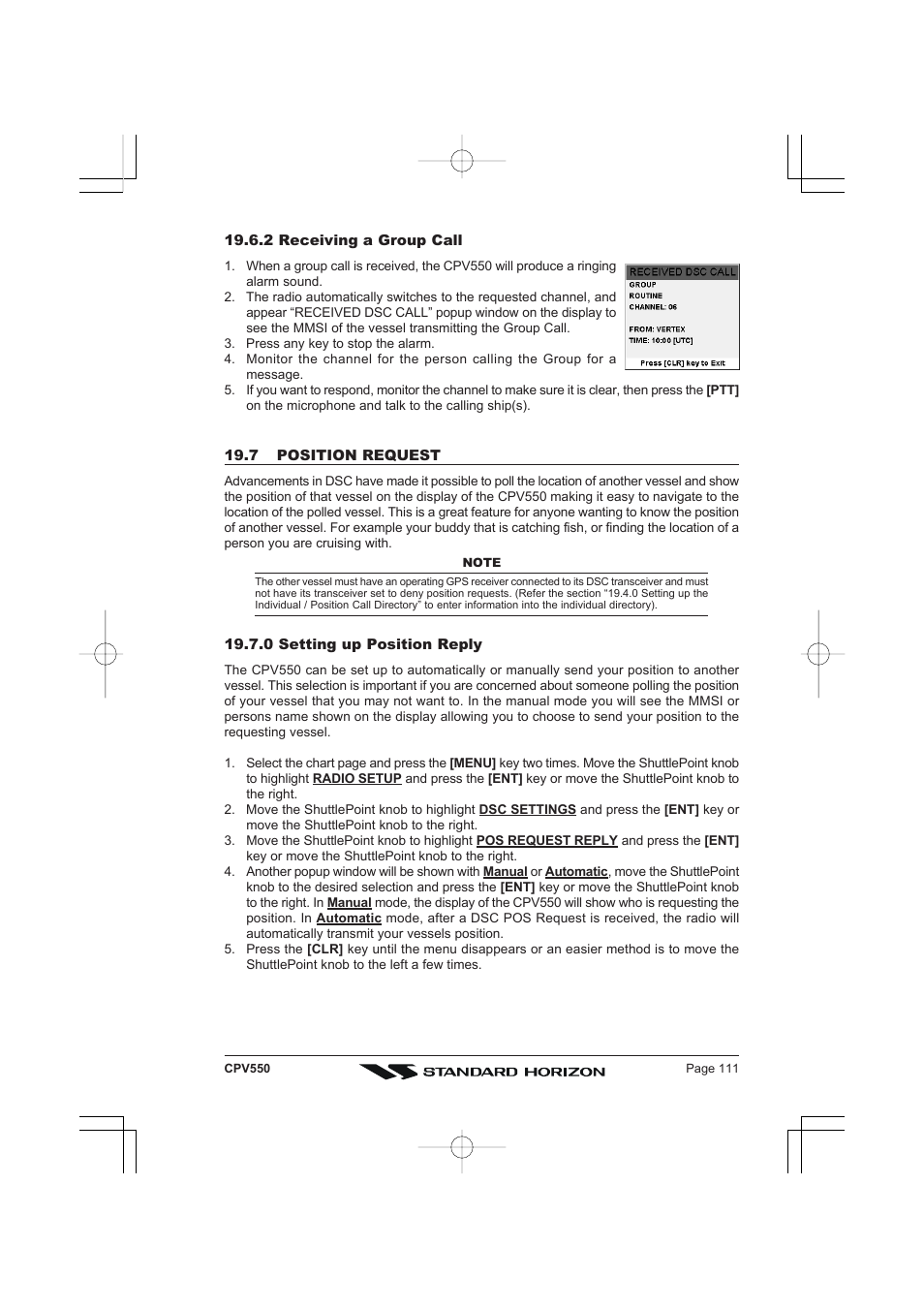 19.6.2 Receiving a Group Call

1. When a group call is received, the CPV550 will produce a ringing alarm sound.
2. The radio automatically switches to the requested channel, and appear “RECEIVED DSC CALL” popup window on the display to see the MMSI of the vessel transmitting the Group Call.
3. Press any key to stop the alarm.
4. Monitor the channel for the person calling the Group for a message.
5. If you want to respond, monitor the channel to make sure it is clear, then press the [PTT] on the microphone and talk to the calling ship(s).

RECEIVED DSC CALL
GROUP
ROUTINE
CHANNEL: 06
FROM: VERTEX
TIME: 10:00 [UTC]
Press [CLR] key to Exit

19.7 POSITION REQUEST

Advancements in DSC have made it possible to poll the location of another vessel and show the position of that vessel on the display of the CPV550 making it easy to navigate to the location of the polled vessel. This is a great feature for anyone wanting to know the position of another vessel. For example your buddy that is catching fish, or finding the location of a person you are cruising with.

NOTE

The other vessel must have an operating GPS receiver connected to its DSC transceiver and must not have its transceiver set to deny position requests. (Refer the section “19.4.0 Setting up the Individual / Position Call Directory” to enter information into the individual directory).

19.7.0 Setting up Position Reply

The CPV550 can be set up to automatically or manually send your position to another vessel. This selection is important if you are concerned about someone polling the position of your vessel that you may not want to. In the manual mode you will see the MMSI or persons name shown on the display allowing you to choose to send your position to the requesting vessel.

1. Select the chart page and press the [MENU] key two times. Move the ShuttlePoint knob to highlight RADIO SETUP and press the [ENT] key or move the ShuttlePoint knob to the right.
2. Move the ShuttlePoint knob to highlight DSC SETTINGS and press the [ENT] key or move the ShuttlePoint knob to the right.
3. Move the ShuttlePoint knob to highlight POS REQUEST REPLY and press the [ENT] key or move the ShuttlePoint knob to the right.
4. Another popup window will be shown with Manual or Automatic, move the ShuttlePoint knob to the desired selection and press the [ENT] key or move the ShuttlePoint knob to the right. In Manual mode, the display of the CPV550 will show who is requesting the position. In Automatic mode, after a DSC POS Request is received, the radio will automatically transmit your vessels position.
5. Press the [CLR] key until the menu disappears or an easier method is to move the ShuttlePoint knob to the left a few times.

CPV550 STANDARD HORIZON Page 111